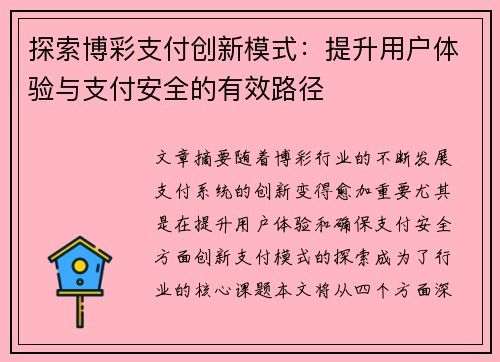 探索博彩支付创新模式：提升用户体验与支付安全的有效路径

文章摘要随着博彩行业的不断发展支付系统的创新变得愈加重要尤其是在提升用户体验和确保支付安全方面创新支付模式的探索成为了行业的核心课题本文将从四个方面深